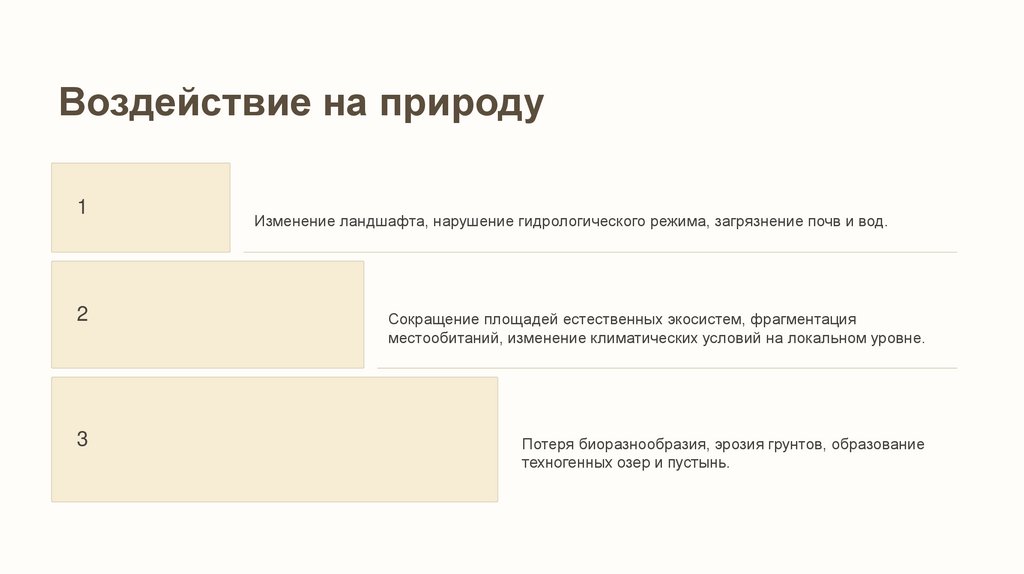 Воздействие на природу

1

Изменение ландшафта, нарушение гидрологического режима, загрязнение почв и вод.

2

Сокращение площадей естественных экосистем, фрагментация местообитаний, изменение климатических условий на локальном уровне.

3

Потеря биоразнообразия, эрозия грунтов, образование техногенных озер и пустынь.